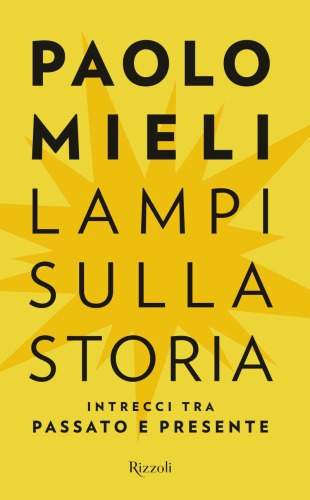 PAOLO MIELI

LAMPI SULLA STORIA

INTRECCI TRA PASSATO E PRESENTE

Rizzoli